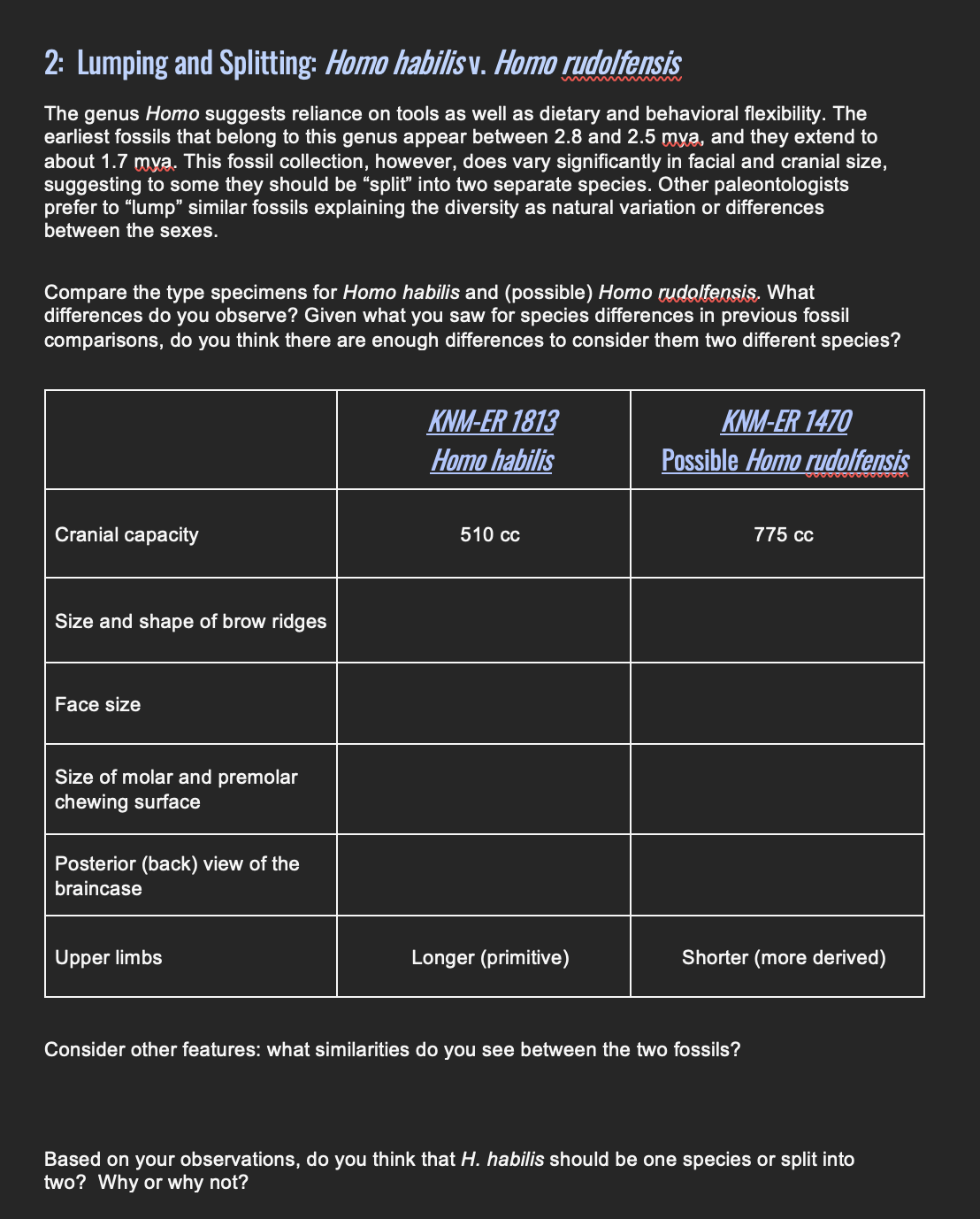 2: Lumping and Splitting: Homo habilis v. Homo rudolfensis

The genus Homo suggests reliance on tools as well as dietary and behavioral flexibility. The earliest fossils that belong to this genus appear between 2.8 and 2.5 mya, and they extend to about 1.7 mya. This fossil collection, however, does vary significantly in facial and cranial size, suggesting to some they should be “split” into two separate species. Other paleontologists prefer to “lump” similar fossils explaining the diversity as natural variation or differences between the sexes.

Compare the type specimens for Homo habilis and (possible) Homo rudolfensis. What differences do you observe? Given what you saw for species differences in previous fossil comparisons, do you think there are enough differences to consider them two different species?

| | KNM-ER 1813 Homo habilis | KNM-ER 1470 Possible Homo rudolfensis |
|---|---|---|
| Cranial capacity | 510 cc | 775 cc |
| Size and shape of brow ridges | | |
| Face size | | |
| Size of molar and premolar chewing surface | | |
| Posterior (back) view of the braincase | | |
| Upper limbs | Longer (primitive) | Shorter (more derived) |

Consider other features: what similarities do you see between the two fossils?

Based on your observations, do you think that H. habilis should be one species or split into two? Why or why not?